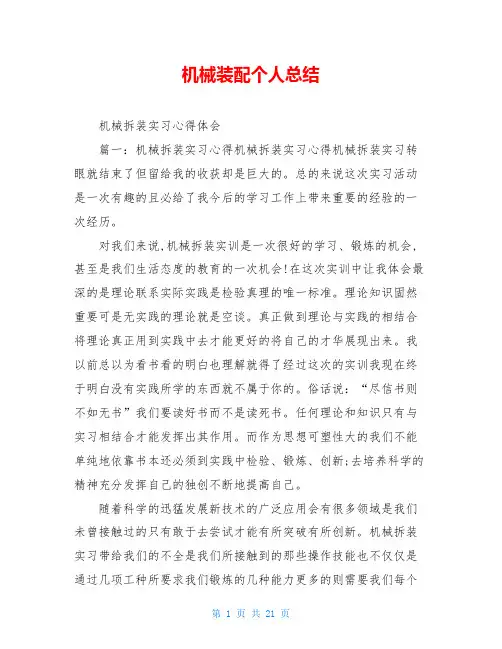 机械装配个人总结

机械拆装实习心得体会

篇一：机械拆装实习心得机械拆装实习心得机械拆装实习转眼就结束了但留给我的收获却是巨大的。总的来说这次实习活动是一次有趣的且必给了我今后的学习工作上带来重要的经验的一次经历。

对我们来说,机械拆装实训是一次很好的学习、锻炼的机会,甚至是我们生活态度的教育的一次机会!在这次实训中让我体会最深的是理论联系实际实践是检验真理的唯一标准。理论知识固然重要可是无实践的理论就是空谈。真正做到理论与实践的相结合将理论真正用到实践中去才能更好的将自己的才华展现出来。我以前总以为看书看的明白也理解就得了经过这次的实训我现在终于明白没有实践所学的东西就不属于你的。俗话说：“尽信书则不如无书”我们要读好书而不是读死书。任何理论和知识只有与实习相结合才能发挥出其作用。而作为思想可塑性大的我们不能单纯地依靠书本还必须到实践中检验、锻炼、创新;去培养科学的精神充分发挥自己的独创不断地提高自己。

随着科学的迅猛发展新技术的广泛应用会有很多领域是我们未曾接触过的只有敢于去尝试才能有所突破有所创新。机械拆装实习带给我们的不全是我们所接触到的那些操作技能也不仅仅是通过几项工种所要求我们锻炼的几种能力更多的则需要我们每个

第 1 页 共 21 页